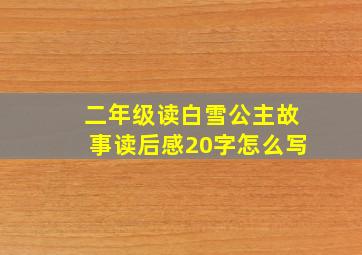 二年级读白雪公主故事读后感20字怎么写